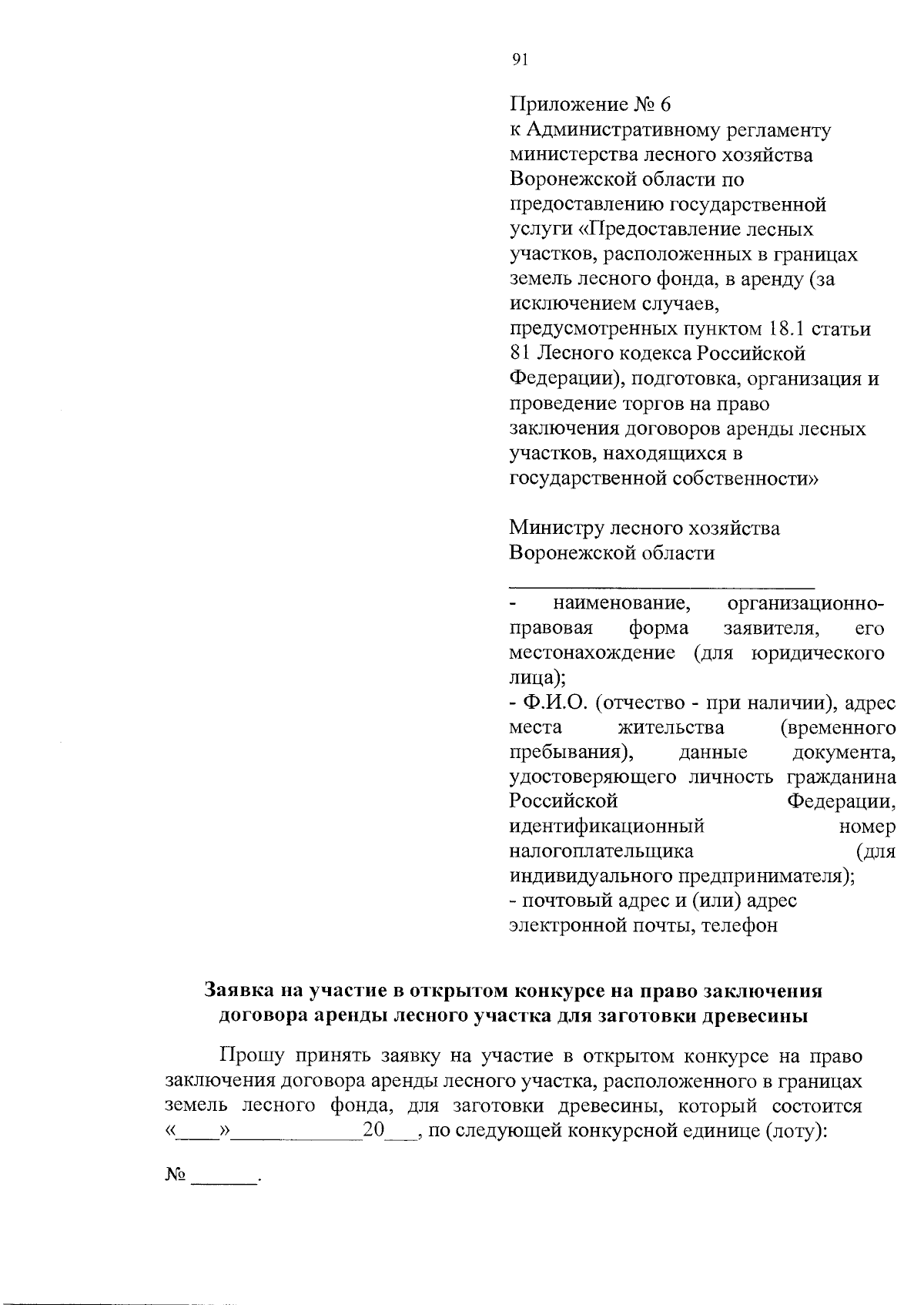 91

Приложение № 6
к Административному регламенту министерства лесного хозяйства Воронежской области по предоставлению государственной услуги «Предоставление лесных участков, расположенных в границах земель лесного фонда, в аренду (за исключением случаев, предусмотренных пунктом 18.1 статьи 81 Лесного кодекса Российской Федерации), подготовка, организация и проведение торгов на право заключения договоров аренды лесных участков, находящихся в государственной собственности»

Министру лесного хозяйства Воронежской области

______________________________

- наименование, организационно-правовая форма заявителя, его местонахождение (для юридического лица);
- Ф.И.О. (отчество - при наличии), адрес места жительства (временного пребывания), данные документа, удостоверяющего личность гражданина Российской Федерации, идентификационный номер налогоплательщика (для индивидуального предпринимателя);
- почтовый адрес и (или) адрес электронной почты, телефон

Заявка на участие в открытом конкурсе на право заключения договора аренды лесного участка для заготовки древесины

Прошу принять заявку на участие в открытом конкурсе на право заключения договора аренды лесного участка, расположенного в границах земель лесного фонда, для заготовки древесины, который состоится «____»____________20___, по следующей конкурсной единице (лоту):

№ ______.